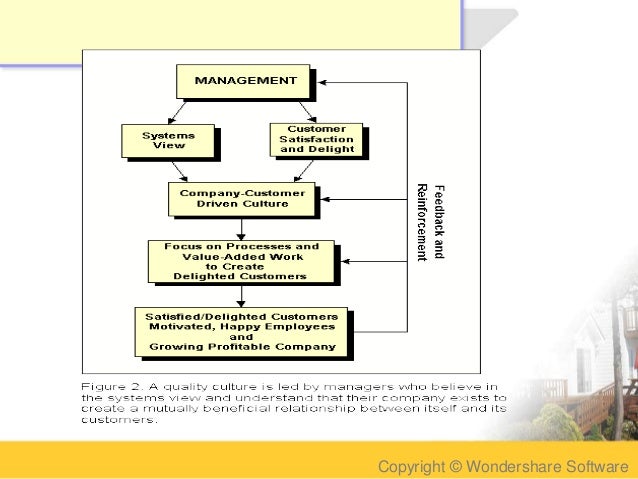 MANAGEMENT

Systems View

Customer Satisfaction and Delight

Company-Customer Driven Culture

Focus on Processes and Value-Added Work to Create Delighted Customers

Satisfied/Delighted Customers Motivated, Happy Employees and Growing Profitable Company

Feedback and Reinforcement

Figure 2. A quality culture is led by managers who believe in the systems view and understand that their company exists to create a mutually beneficial relationship between itself and its customers.

Copyright © Wondershare Software